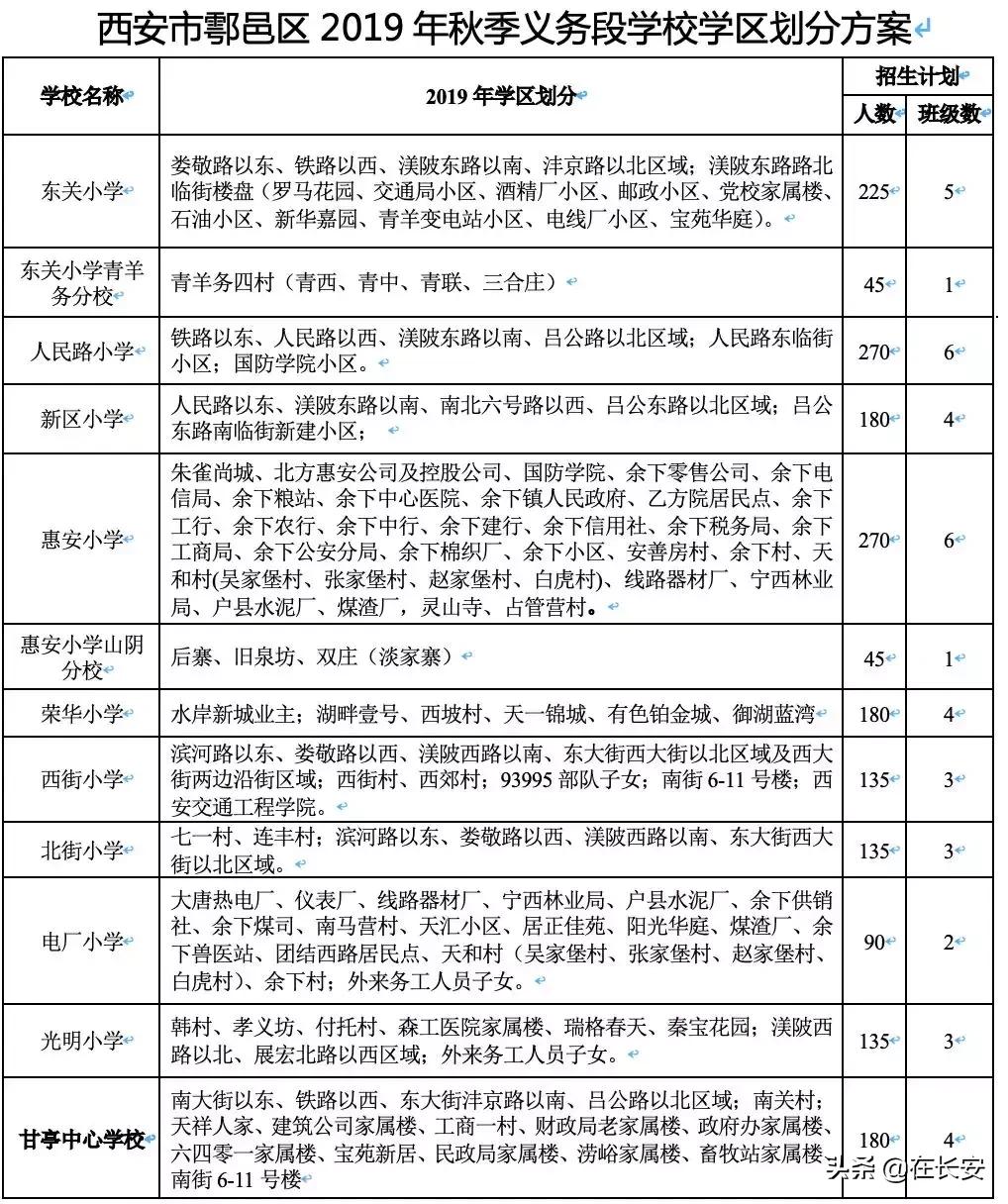 西安市鄠邑区 2019 年秋季义务段学校学区划分方案

| 学校名称 | 2019 年学区划分 | 招生计划 人数 | 招生计划 班级数 |
|---|---|---|---|
| 东关小学 | 娄敬路以东、铁路以西、渼陂东路以南、沣京路以北区域；渼陂东路路北临街楼盘（罗马花园、交通局小区、酒精厂小区、邮政小区、党校家属楼、石油小区、新华嘉园、青羊变电站小区、电线厂小区、宝苑华庭）。 | 225 | 5 |
| 东关小学青羊务分校 | 青羊务四村（青西、青中、青联、三合庄） | 45 | 1 |
| 人民路小学 | 铁路以东、人民路以西、渼陂东路以南、吕公路以北区域；人民路东临街小区；国防学院小区。 | 270 | 6 |
| 新区小学 | 人民路以东、渼陂东路以南、南北六号路以西、吕公东路以北区域；吕公东路南临街新建小区； | 180 | 4 |
| 惠安小学 | 朱雀尚城、北方惠安公司及控股公司、国防学院、余下零售公司、余下电信局、余下粮站、余下中心医院、余下镇人民政府、乙方院居民点、余下工行、余下农行、余下中行、余下建行、余下信用社、余下税务局、余下工商局、余下公安分局、余下棉织厂、余下小区、安善房村、余下村、天和村(吴家堡村、张家堡村、赵家堡村、白虎村)、线路器材厂、宁西林业局、户县水泥厂、煤渣厂，灵山寺、占管营村。 | 270 | 6 |
| 惠安小学山阴分校 | 后寨、旧泉坊、双庄（淡家寨） | 45 | 1 |
| 荣华小学 | 水岸新城业主；湖畔壹号、西坡村、天一锦城、有色铂金城、御湖蓝湾 | 180 | 4 |
| 西街小学 | 滨河路以东、娄敬路以西、渼陂西路以南、东大街西大街以北区域及西大街两边沿街区域；西街村、西郊村；93995 部队子女；南街 6-11 号楼；西安交通工程学院。 | 135 | 3 |
| 北街小学 | 七一村、连丰村；滨河路以东、娄敬路以西、渼陂西路以南、东大街西大街以北区域。 | 135 | 3 |
| 电厂小学 | 大唐热电厂、仪表厂、线路器材厂、宁西林业局、户县水泥厂、余下供销社、余下煤司、南马营村、天汇小区、居正佳苑、阳光华庭、煤渣厂、余下兽医站、团结西路居民点、天和村（吴家堡村、张家堡村、赵家堡村、白虎村）、余下村；外来务工人员子女。 | 90 | 2 |
| 光明小学 | 韩村、孝义坊、付托村、森工医院家属楼、瑞格春天、秦宝花园；渼陂西路以北、展宏北路以西区域；外来务工人员子女。 | 135 | 3 |
| 甘亭中心学校 | 南大街以东、铁路以西、东大街沣京路以南、吕公路以北区域；南关村；天祥人家、建筑公司家属楼、工商一村、财政局老家属楼、政府办家属楼、六四零一家属楼、宝苑新居、民政局家属楼、涝峪家属楼、畜牧站家属楼、南街 6-11 号楼 | 180 | 4 |

头条 @在长安